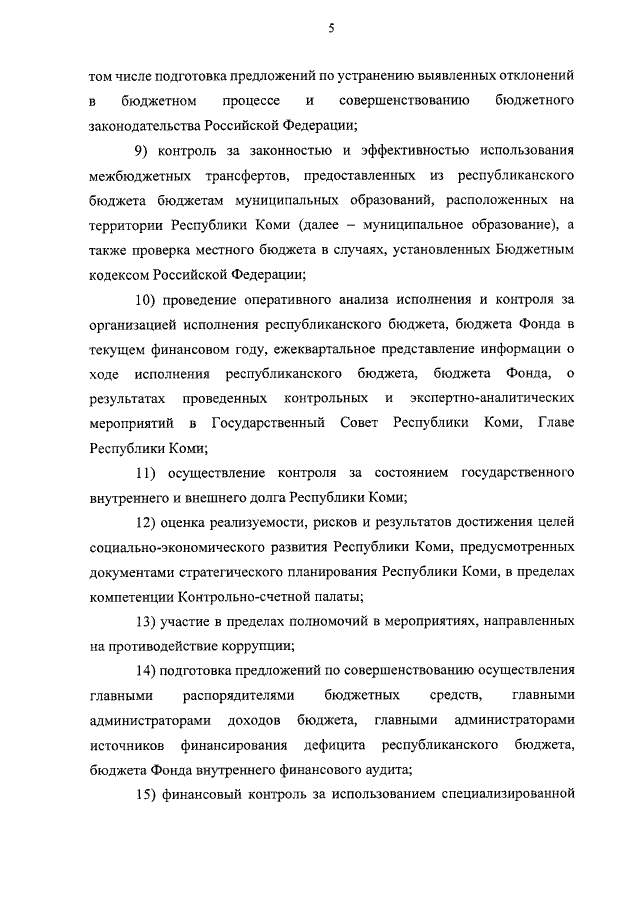 5

том числе подготовка предложений по устранению выявленных отклонений в бюджетном процессе и совершенствованию бюджетного законодательства Российской Федерации;

9) контроль за законностью и эффективностью использования межбюджетных трансфертов, предоставленных из республиканского бюджета бюджетам муниципальных образований, расположенных на территории Республики Коми (далее – муниципальное образование), а также проверка местного бюджета в случаях, установленных Бюджетным кодексом Российской Федерации;

10) проведение оперативного анализа исполнения и контроля за организацией исполнения республиканского бюджета, бюджета Фонда в текущем финансовом году, ежеквартальное представление информации о ходе исполнения республиканского бюджета, бюджета Фонда, о результатах проведенных контрольных и экспертно-аналитических мероприятий в Государственный Совет Республики Коми, Главе Республики Коми;

11) осуществление контроля за состоянием государственного внутреннего и внешнего долга Республики Коми;

12) оценка реализуемости, рисков и результатов достижения целей социально-экономического развития Республики Коми, предусмотренных документами стратегического планирования Республики Коми, в пределах компетенции Контрольно-счетной палаты;

13) участие в пределах полномочий в мероприятиях, направленных на противодействие коррупции;

14) подготовка предложений по совершенствованию осуществления главными распорядителями бюджетных средств, главными администраторами доходов бюджета, главными администраторами источников финансирования дефицита республиканского бюджета, бюджета Фонда внутреннего финансового аудита;

15) финансовый контроль за использованием специализированной